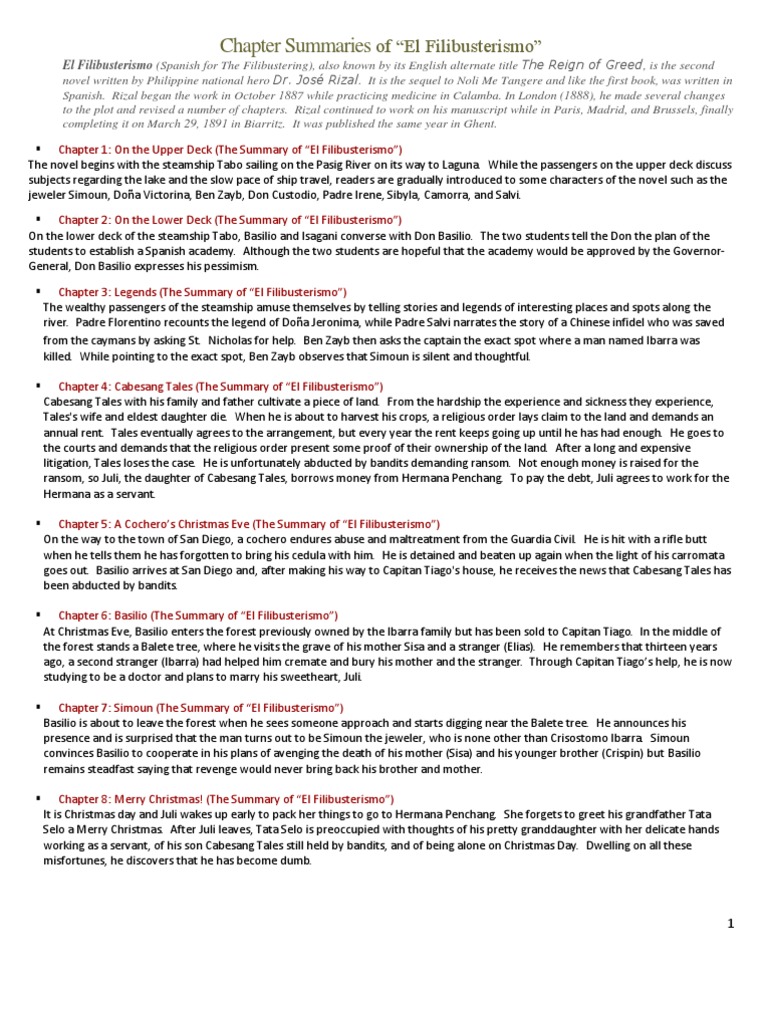 Chapter Summaries of "El Filibusterismo"

El Filibusterismo (Spanish for The Filibustering), also known by its English alternate title The Reign of Greed, is the second novel written by Philippine national hero Dr. José Rizal. It is the sequel to Noli Me Tangere and like the first book, was written in Spanish. Rizal began the work in October 1887 while practicing medicine in Calamba. In London (1888), he made several changes to the plot and revised a number of chapters. Rizal continued to work on his manuscript while in Paris, Madrid, and Brussels, finally completing it on March 29, 1891 in Biarritz. It was published the same year in Ghent.

▪ Chapter 1: On the Upper Deck (The Summary of "El Filibusterismo")
The novel begins with the steamship Tabo sailing on the Pasig River on its way to Laguna. While the passengers on the upper deck discuss subjects regarding the lake and the slow pace of ship travel, readers are gradually introduced to some characters of the novel such as the jeweler Simoun, Doña Victorina, Ben Zayb, Don Custodio, Padre Irene, Sibyla, Camorra, and Salvi.

▪ Chapter 2: On the Lower Deck (The Summary of "El Filibusterismo")
On the lower deck of the steamship Tabo, Basilio and Isagani converse with Don Basilio. The two students tell the Don the plan of the students to establish a Spanish academy. Although the two students are hopeful that the academy would be approved by the Governor-General, Don Basilio expresses his pessimism.

▪ Chapter 3: Legends (The Summary of "El Filibusterismo")
The wealthy passengers of the steamship amuse themselves by telling stories and legends of interesting places and spots along the river. Padre Florentino recounts the legend of Doña Jeronima, while Padre Salvi narrates the story of a Chinese infidel who was saved from the caymans by asking St. Nicholas for help. Ben Zayb then asks the captain the exact spot where a man named Ibarra was killed. While pointing to the exact spot, Ben Zayb observes that Simoun is silent and thoughtful.

▪ Chapter 4: Cabesang Tales (The Summary of "El Filibusterismo")
Cabesang Tales with his family and father cultivate a piece of land. From the hardship the experience and sickness they experience, Tales's wife and eldest daughter die. When he is about to harvest his crops, a religious order lays claim to the land and demands an annual rent. Tales eventually agrees to the arrangement, but every year the rent keeps going up until he has had enough. He goes to the courts and demands that the religious order present some proof of their ownership of the land. After a long and expensive litigation, Tales loses the case. He is unfortunately abducted by bandits demanding ransom. Not enough money is raised for the ransom, so Juli, the daughter of Cabesang Tales, borrows money from Hermana Penchang. To pay the debt, Juli agrees to work for the Hermana as a servant.

▪ Chapter 5: A Cochero's Christmas Eve (The Summary of "El Filibusterismo")
On the way to the town of San Diego, a cochero endures abuse and maltreatment from the Guardia Civil. He is hit with a rifle butt when he tells them he has forgotten to bring his cedula with him. He is detained and beaten up again when the light of his carromata goes out. Basilio arrives at San Diego and, after making his way to Capitan Tiago's house, he receives the news that Cabesang Tales has been abducted by bandits.

▪ Chapter 6: Basilio (The Summary of "El Filibusterismo")
At Christmas Eve, Basilio enters the forest previously owned by the Ibarra family but has been sold to Capitan Tiago. In the middle of the forest stands a Balete tree, where he visits the grave of his mother Sisa and a stranger (Elias). He remembers that thirteen years ago, a second stranger (Ibarra) had helped him cremate and bury his mother and the stranger. Through Capitan Tiago's help, he is now studying to be a doctor and plans to marry his sweetheart, Juli.

▪ Chapter 7: Simoun (The Summary of "El Filibusterismo")
Basilio is about to leave the forest when he sees someone approach and starts digging near the Balete tree. He announces his presence and is surprised that the man turns out to be Simoun the jeweler, who is none other than Crisostomo Ibarra. Simoun convinces Basilio to cooperate in his plans of avenging the death of his mother (Sisa) and his younger brother (Crispin) but Basilio remains steadfast saying that revenge would never bring back his brother and mother.

▪ Chapter 8: Merry Christmas! (The Summary of "El Filibusterismo")
It is Christmas day and Juli wakes up early to pack her things to go to Hermana Penchang. She forgets to greet his grandfather Tata Selo a Merry Christmas. After Juli leaves, Tata Selo is preoccupied with thoughts of his pretty granddaughter with her delicate hands working as a servant, of his son Cabesang Tales still held by bandits, and of being alone on Christmas Day. Dwelling on all these misfortunes, he discovers that he has become dumb.

1